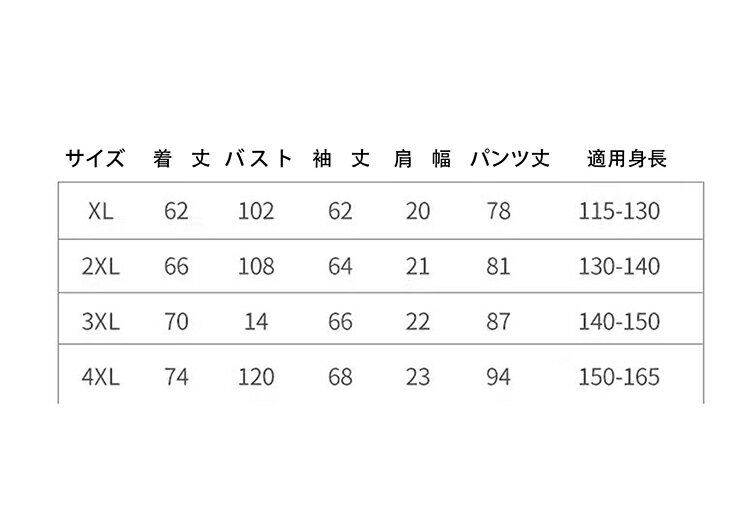 | サイズ | 着 丈 | バスト | 袖 丈 | 肩 幅 | パンツ丈 | 適用身長 |
|---|---|---|---|---|---|---|
| XL | 62 | 102 | 62 | 20 | 78 | 115-130 |
| 2XL | 66 | 108 | 64 | 21 | 81 | 130-140 |
| 3XL | 70 | 14 | 66 | 22 | 87 | 140-150 |
| 4XL | 74 | 120 | 68 | 23 | 94 | 150-165 |